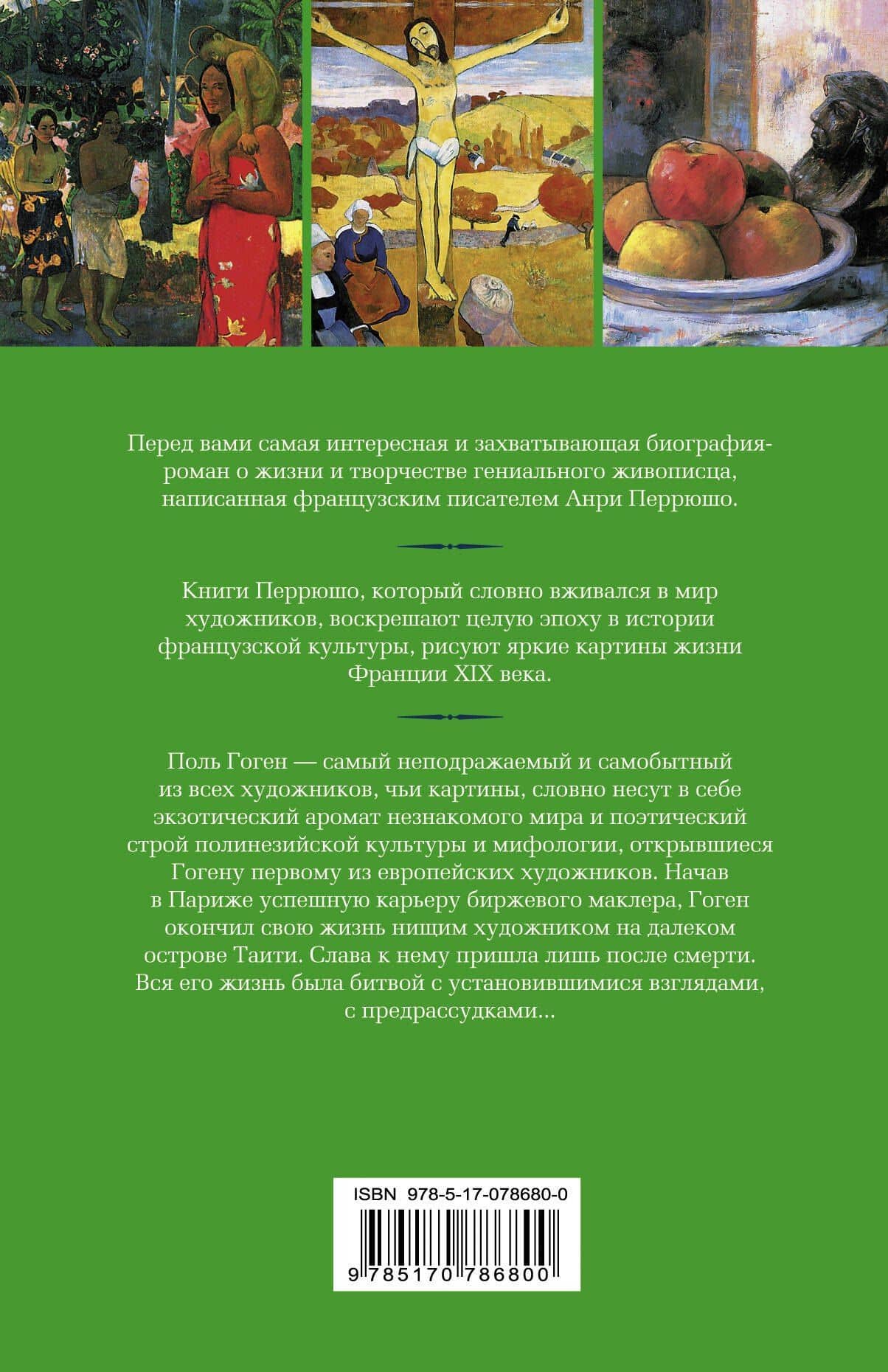 Перед вами самая интересная и захватывающая биография-роман о жизни и творчестве гениального живописца, написанная французским писателем Анри Перрюшо.

Книги Перрюшо, который словно вживался в мир художников, воскрешают целую эпоху в истории французской культуры, рисуют яркие картины жизни Франции XIX века.

Поль Гоген — самый неподражаемый и самобытный из всех художников, чьи картины, словно несут в себе экзотический аромат незнакомого мира и поэтический строй полинезийской культуры и мифологии, открывшиеся Гогену первому из европейских художников. Начав в Париже успешную карьеру биржевого маклера, Гоген окончил свою жизнь нищим художником на далеком острове Таити. Слава к нему пришла лишь после смерти. Вся его жизнь была битвой с установившимися взглядами, с предрассудками...

ISBN 978-5-17-078680-0

9 785170 786800